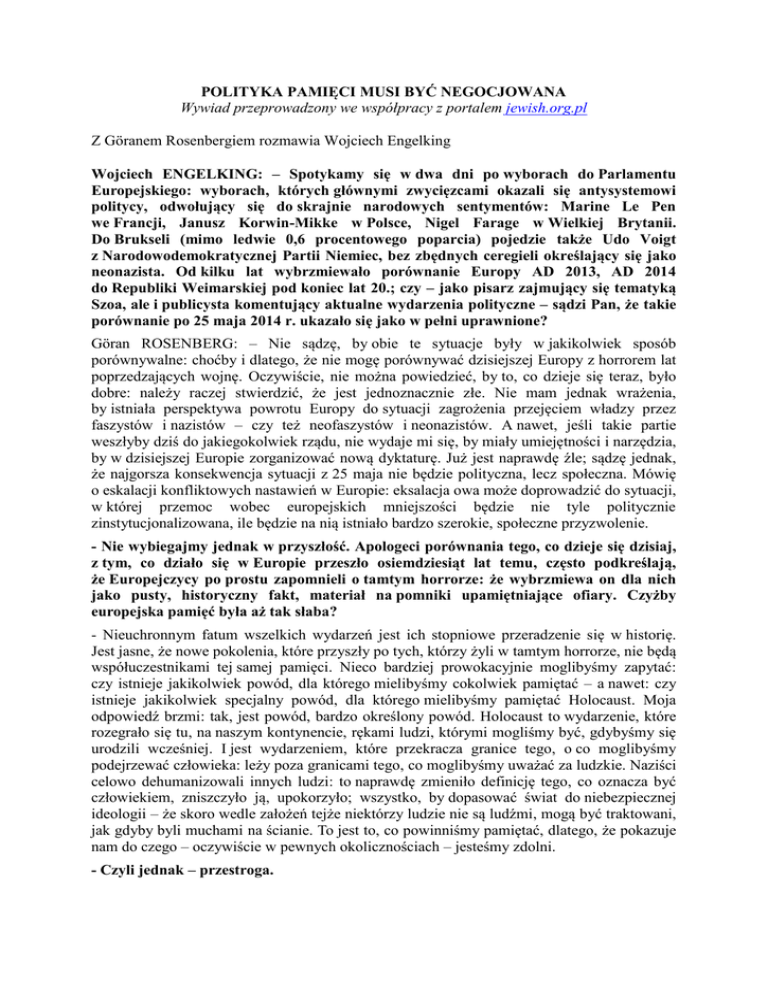 POLITYKA PAMIĘCI MUSI BYĆ NEGOCJOWANA
Wywiad przeprowadzony we współpracy z portalem jewish.org.pl

Z Göranem Rosenbergiem rozmawia Wojciech Engelking

Wojciech ENGELKING: – Spotykamy się w dwa dni po wyborach do Parlamentu Europejskiego: wyborach, których głównymi zwycięzcami okazali się antysystemowi politycy, odwołujący się do skrajnie narodowych sentymentów: Marine Le Pen we Francji, Janusz Korwin-Mikke w Polsce, Nigel Farage w Wielkiej Brytanii. Do Brukseli (mimo ledwie 0,6 procentowego poparcia) pojedzie także Udo Voigt z Narodowodemokratycznej Partii Niemiec, bez zbędnych ceregieli określający się jako neonazista. Od kilku lat wybrzmiewało porównanie Europy AD 2013, AD 2014 do Republiki Weimarskiej pod koniec lat 20.; czy – jako pisarz zajmujący się tematyką Szoa, ale i publicysta komentujący aktualne wydarzenia polityczne – sądzi Pan, że takie porównanie po 25 maja 2014 r. ukazało się jako w pełni uprawnione?

Göran ROSENBERG: – Nie sądzę, by obie te sytuacje były w jakikolwiek sposób porównywalne: choćby i dlatego, że nie mogę porównywać dzisiejszej Europy z horrorem lat poprzedzających wojnę. Oczywiście, nie można powiedzieć, by to, co dzieje się teraz, było dobre: należy raczej stwierdzić, że jest jednoznacznie złe. Nie mam jednak wrażenia, by istniała perspektywa powrotu Europy do sytuacji zagrożenia przejęciem władzy przez faszystów i nazistów – czy też neofaszystów i neonazistów. A nawet, jeśli takie partie weszłyby dziś do jakiegokolwiek rządu, nie wydaje mi się, by miały umiejętności i narzędzia, by w dzisiejszej Europie zorganizować nową dyktaturę. Już jest naprawdę źle; sądzę jednak, że najgorsza konsekwencja sytuacji z 25 maja nie będzie polityczna, lecz społeczna. Mówię o eskalacji konfliktowych nastawień w Europie: eksalacja owa może doprowadzić do sytuacji, w której przemoc wobec europejskich mniejszości będzie nie tyle politycznie zinstytucjonalizowana, ile będzie na nią istniało bardzo szerokie, społeczne przyzwolenie.

- Nie wybiegajmy jednak w przyszłość. Apologeci porównania tego, co dzieje się dzisiaj, z tym, co działo się w Europie przeszło osiemdziesiąt lat temu, często podkreślają, że Europejczycy po prostu zapomnieli o tamtym horrorze: że wybrzmiewa on dla nich jako pusty, historyczny fakt, materiał na pomniki upamiętniające ofiary. Czyżby europejska pamięć była aż tak słaba?

- Nieuchronnym fatum wszelkich wydarzeń jest ich stopniowe przeradzenie się w historię. Jest jasne, że nowe pokolenia, które przyszły po tych, którzy żyli w tamtym horrorze, nie będą współuczestnikami tej samej pamięci. Nieco bardziej prowokacyjnie moglibyśmy zapytać: czy istnieje jakikolwiek powód, dla którego mielibyśmy cokolwiek pamiętać – a nawet: czy istnieje jakikolwiek specjalny powód, dla którego mielibyśmy pamiętać Holocaust. Moja odpowiedź brzmi: tak, jest powód, bardzo określony powód. Holocaust to wydarzenie, które rozegrało się tu, na naszym kontynencie, rękami ludzi, którymi mogliśmy być, gdybyśmy się urodzili wcześniej. I jest wydarzeniem, które przekracza granice tego, o co moglibyśmy podejrzewać człowieka: leży poza granicami tego, co moglibyśmy uważać za ludzkie. Naziści celowo dehumanizowali innych ludzi: to naprawdę zmieniło definicję tego, co oznacza być człowiekiem, zniszczyło ją, upokorzyło; wszystko, by dopasować świat do niebezpiecznej ideologii – że skoro wedle założeń tejże niektórzy ludzie nie są ludźmi, mogą być traktowani, jak gdyby byli muchami na ścianie. To jest to, co powinniśmy pamiętać, dlatego, że pokazuje nam do czego – oczywiście w pewnych okolicznościach – jesteśmy zdolni.

- Czyli jednak – przestroga.